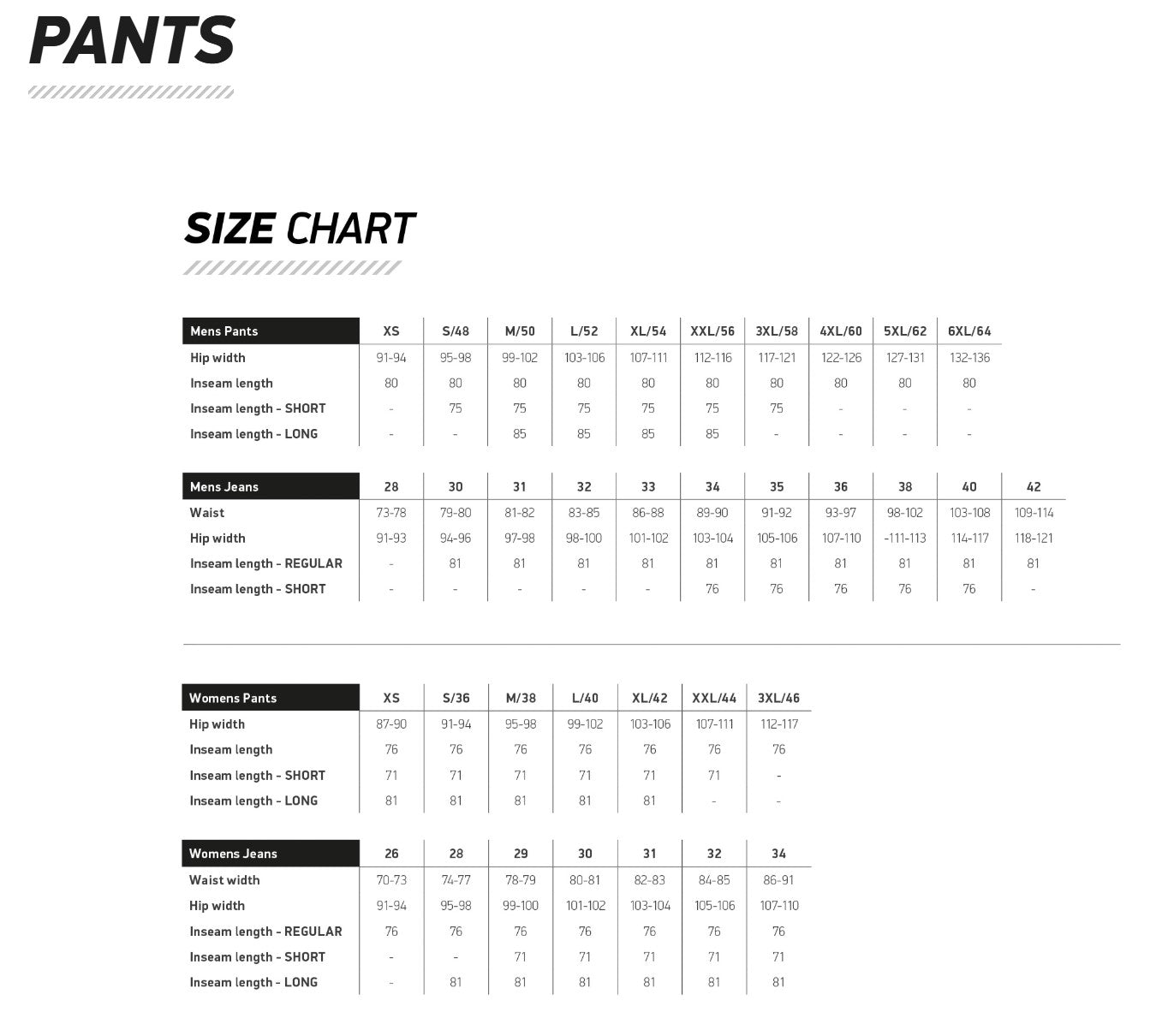 PANTS

SIZE CHART

| Mens Pants | XS | S/48 | M/50 | L/52 | XL/54 | XXL/56 | 3XL/58 | 4XL/60 | 5XL/62 | 6XL/64 |
|---|---|---|---|---|---|---|---|---|---|---|
| Hip width | 91-94 | 95-98 | 99-102 | 103-106 | 107-111 | 112-116 | 117-121 | 122-126 | 127-131 | 132-136 |
| Inseam length | 80 | 80 | 80 | 80 | 80 | 80 | 80 | 80 | 80 | 80 |
| Inseam length - SHORT | - | 75 | 75 | 75 | 75 | 75 | 75 | - | - | - |
| Inseam length - LONG | - | - | 85 | 85 | 85 | 85 | - | - | - | - |

| Mens Jeans | 28 | 30 | 31 | 32 | 33 | 34 | 35 | 36 | 38 | 40 | 42 |
|---|---|---|---|---|---|---|---|---|---|---|---|
| Waist | 73-78 | 79-80 | 81-82 | 83-85 | 86-88 | 89-90 | 91-92 | 93-97 | 98-102 | 103-108 | 109-114 |
| Hip width | 91-93 | 94-96 | 97-98 | 98-100 | 101-102 | 103-104 | 105-106 | 107-110 | -111-113 | 114-117 | 118-121 |
| Inseam length - REGULAR | - | 81 | 81 | 81 | 81 | 81 | 81 | 81 | 81 | 81 | 81 |
| Inseam length - SHORT | - | - | - | - | - | 76 | 76 | 76 | 76 | 76 | - |

| Womens Pants | XS | S/36 | M/38 | L/40 | XL/42 | XXL/44 | 3XL/46 |
|---|---|---|---|---|---|---|---|
| Hip width | 87-90 | 91-94 | 95-98 | 99-102 | 103-106 | 107-111 | 112-117 |
| Inseam length | 76 | 76 | 76 | 76 | 76 | 76 | 76 |
| Inseam length - SHORT | 71 | 71 | 71 | 71 | 71 | 71 | - |
| Inseam length - LONG | 81 | 81 | 81 | 81 | 81 | - | - |

| Womens Jeans | 26 | 28 | 29 | 30 | 31 | 32 | 34 |
|---|---|---|---|---|---|---|---|
| Waist width | 70-73 | 74-77 | 78-79 | 80-81 | 82-83 | 84-85 | 86-91 |
| Hip width | 91-94 | 95-98 | 99-100 | 101-102 | 103-104 | 105-106 | 107-110 |
| Inseam length - REGULAR | 76 | 76 | 76 | 76 | 76 | 76 | 76 |
| Inseam length - SHORT | - | - | 71 | 71 | 71 | 71 | 71 |
| Inseam length - LONG | - | 81 | 81 | 81 | 81 | 81 | 81 |